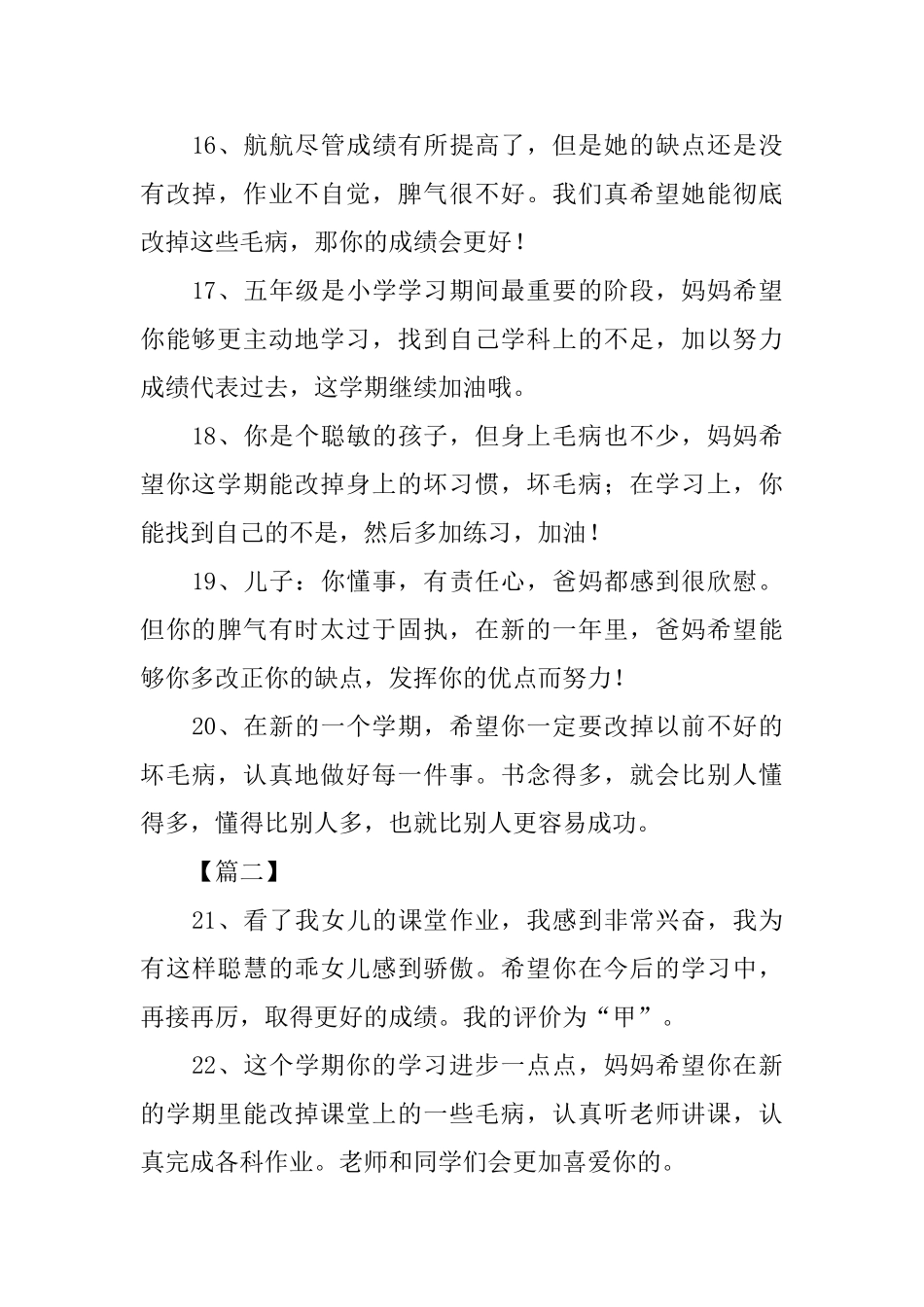 16、航航尽管成绩有所提高了，但是她的缺点还是没有改掉，作业不自觉，脾气很不好。我们真希望她能彻底改掉这些毛病，那你的成绩会更好！

17、五年级是小学学习期间最重要的阶段，妈妈希望你能够更主动地学习，找到自己学科上的不足，加以努力成绩代表过去，这学期继续加油哦。

18、你是个聪敏的孩子，但身上毛病也不少，妈妈希望你这学期能改掉身上的坏习惯，坏毛病；在学习上，你能找到自己的不是，然后多加练习，加油！

19、儿子：你懂事，有责任心，爸妈都感到很欣慰。但你的脾气有时太过于固执，在新的一年里，爸妈希望能够你多改正你的缺点，发挥你的优点而努力！

20、在新的一个学期，希望你一定要改掉以前不好的坏毛病，认真地做好每一件事。书念得多，就会比别人懂得多，懂得比别人多，也就比别人更容易成功。

【篇二】

21、看了我女儿的课堂作业，我感到非常兴奋，我为有这样聪慧的乖女儿感到骄傲。希望你在今后的学习中，再接再厉，取得更好的成绩。我的评价为“甲”。

22、这个学期你的学习进步一点点，妈妈希望你在新的学期里能改掉课堂上的一些毛病，认真听老师讲课，认真完成各科作业。老师和同学们会更加喜爱你的。